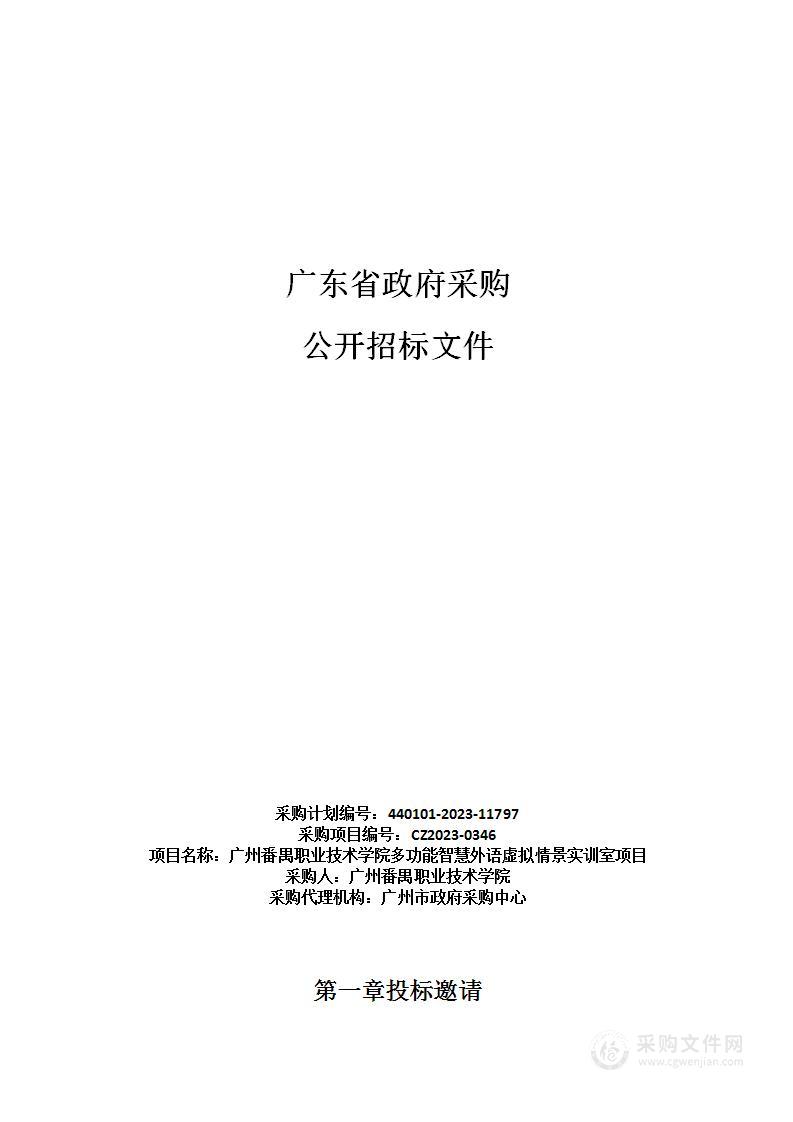 广东省政府采购

公开招标文件

采购计划编号：440101-2023-11797
采购项目编号：CZ2023-0346
项目名称：广州番禺职业技术学院多功能智慧外语虚拟情景实训室项目
采购人：广州番禺职业技术学院
采购代理机构：广州市政府采购中心

第一章投标邀请

采购文件网
www.cgwenjian.com